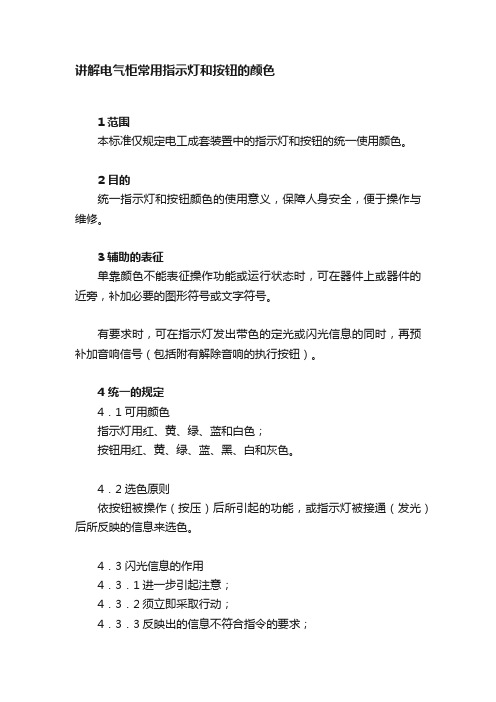 讲解电气柜常用指示灯和按钮的颜色

1 范围
本标准仅规定电工成套装置中的指示灯和按钮的统一使用颜色。

2 目的
统一指示灯和按钮颜色的使用意义，保障人身安全，便于操作与维修。

3 辅助的表征
单靠颜色不能表征操作功能或运行状态时，可在器件上或器件的近旁，补加必要的图形符号或文字符号。

有要求时，可在指示灯发出带色的定光或闪光信息的同时，再预补加音响信号（包括附有解除音响的执行按钮）。

4 统一的规定
4．1 可用颜色
指示灯用红、黄、绿、蓝和白色；
按钮用红、黄、绿、蓝、黑、白和灰色。

4．2 选色原则
依按钮被操作（按压）后所引起的功能，或指示灯被接通（发光）后所反映的信息来选色。

4．3 闪光信息的作用
4．3．1 进一步引起注意；
4．3．2 须立即采取行动；
4．3．3 反映出的信息不符合指令的要求；